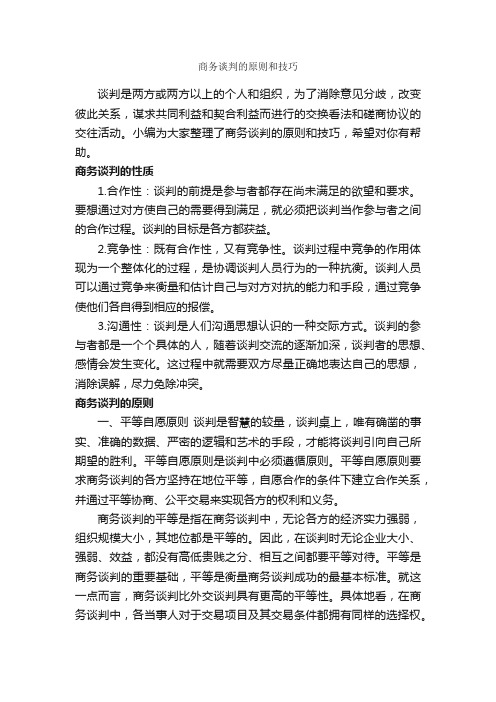 商务谈判的原则和技巧

谈判是两方或两方以上的个人和组织，为了消除意见分歧，改变彼此关系，谋求共同利益和契合利益而进行的交换看法和磋商协议的交往活动。小编为大家整理了商务谈判的原则和技巧，希望对你有帮助。

商务谈判的性质

1.合作性：谈判的前提是参与者都存在尚未满足的欲望和要求。要想通过对方使自己的需要得到满足，就必须把谈判当作参与者之间的合作过程。谈判的目标是各方都获益。

2.竞争性：既有合作性，又有竞争性。谈判过程中竞争的作用体现为一个整体化的过程，是协调谈判人员行为的一种抗衡。谈判人员可以通过竞争来衡量和估计自己与对方对抗的能力和手段，通过竞争使他们各自得到相应的报偿。

3.沟通性：谈判是人们沟通思想认识的一种交际方式。谈判的参与者都是一个个具体的人，随着谈判交流的逐渐加深，谈判者的思想、感情会发生变化。这过程中就需要双方尽量正确地表达自己的思想，消除误解，尽力免除冲突。

商务谈判的原则

一、平等自愿原则 谈判是智慧的较量，谈判桌上，唯有确凿的事实、准确的数据、严密的逻辑和艺术的手段，才能将谈判引向自己所期望的胜利。平等自愿原则是谈判中必须遵循原则。平等自愿原则要求商务谈判的各方坚持在地位平等，自愿合作的条件下建立合作关系，并通过平等协商、公平交易来实现各方的权利和义务。

商务谈判的平等是指在商务谈判中，无论各方的经济实力强弱，组织规模大小，其地位都是平等的。因此，在谈判时无论企业大小、强弱、效益，都没有高低贵贱之分、相互之间都要平等对待。平等是商务谈判的重要基础，平等是衡量商务谈判成功的最基本标准。就这一点而言，商务谈判比外交谈判具有更高的平等性。具体地看，在商务谈判中，各当事人对于交易项目及其交易条件都拥有同样的选择权。